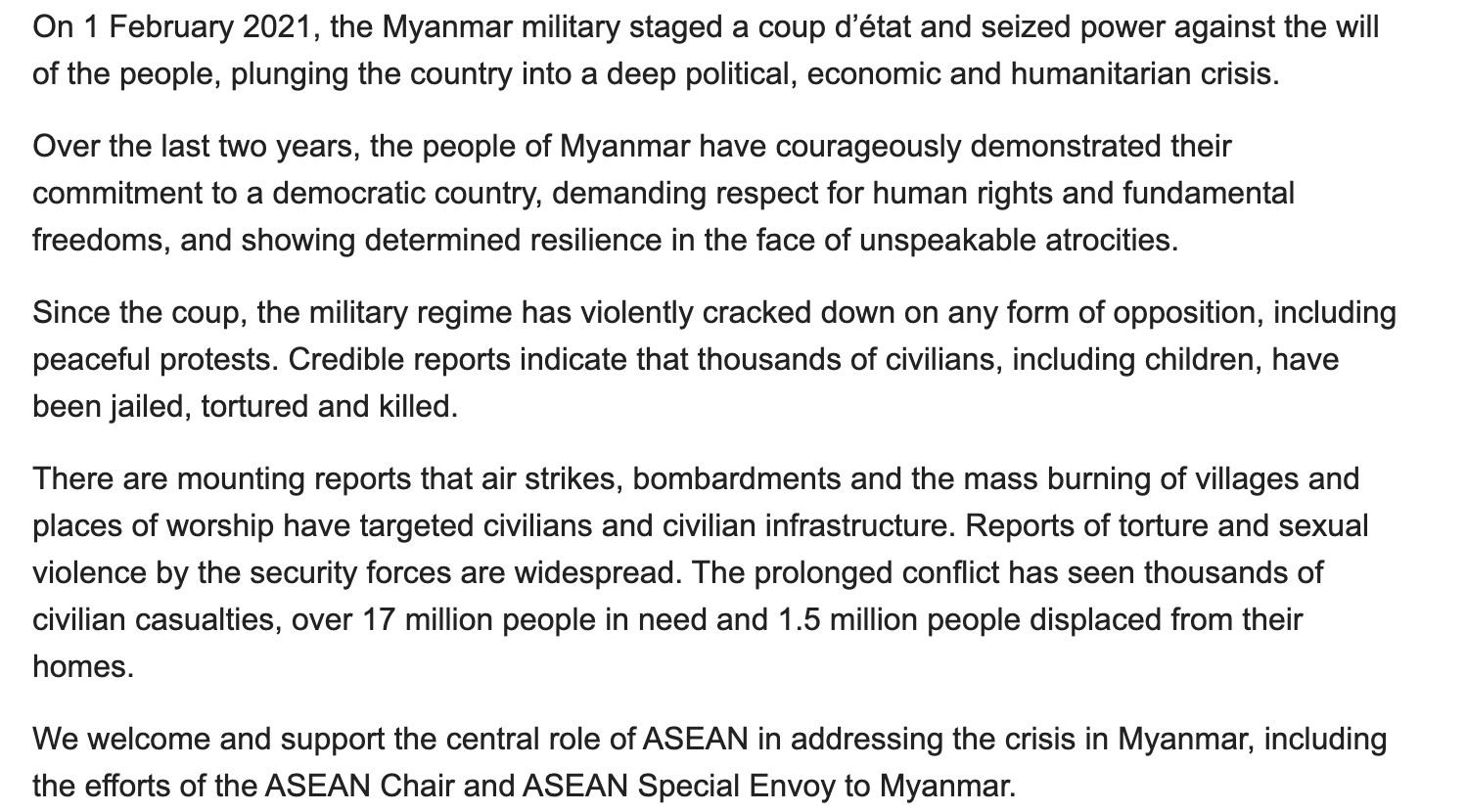 On 1 February 2021, the Myanmar military staged a coup d’état and seized power against the will of the people, plunging the country into a deep political, economic and humanitarian crisis.

Over the last two years, the people of Myanmar have courageously demonstrated their commitment to a democratic country, demanding respect for human rights and fundamental freedoms, and showing determined resilience in the face of unspeakable atrocities.

Since the coup, the military regime has violently cracked down on any form of opposition, including peaceful protests. Credible reports indicate that thousands of civilians, including children, have been jailed, tortured and killed.

There are mounting reports that air strikes, bombardments and the mass burning of villages and places of worship have targeted civilians and civilian infrastructure. Reports of torture and sexual violence by the security forces are widespread. The prolonged conflict has seen thousands of civilian casualties, over 17 million people in need and 1.5 million people displaced from their homes.

We welcome and support the central role of ASEAN in addressing the crisis in Myanmar, including the efforts of the ASEAN Chair and ASEAN Special Envoy to Myanmar.